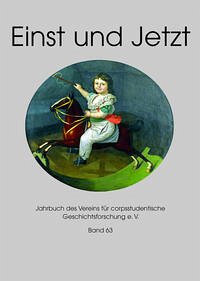 Einst und Jetzt

Jahrbuch des Vereins für corpsstudentische Geschichtsforschung e. V.

Band 63